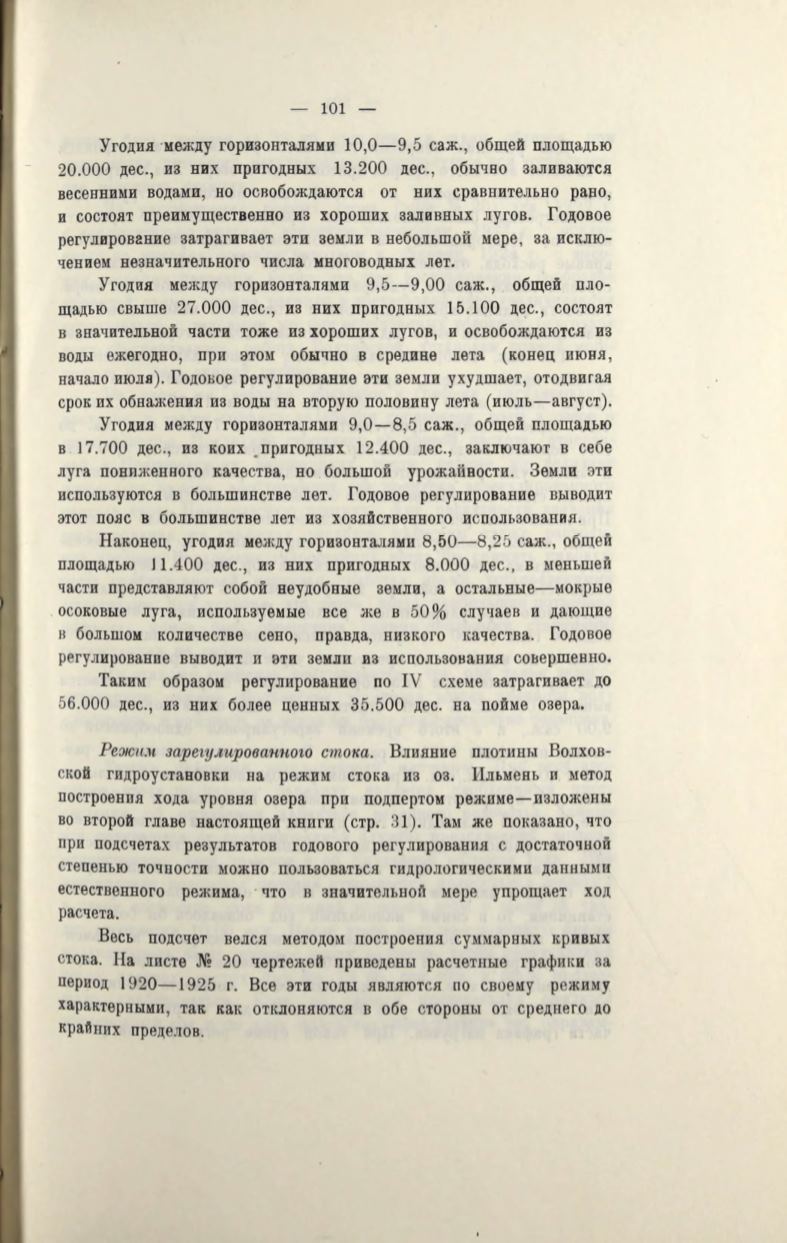 — 101 —

Угодия между горизонталями 10,0—9,5 саж., общей площадью 20.000 дес., из них пригодных 13.200 дес., обычно заливаются весенними водами, но освобождаются от них сравнительно рано, и состоят преимущественно из хороших заливных лугов. Годовое регулирование затрагивает эти земли в небольшой мере, за исключением незначительного числа многоводных лет.

Угодия между горизонталями 9,5—9,00 саж., общей площадью свыше 27.000 дес., из них пригодных 15.100 дес., состоят в значительной части тоже из хороших лугов, и освобождаются из воды ежегодно, при этом обычно в средине лета (конец июня, начало июля). Годовое регулирование эти земли ухудшает, отодвигая срок их обнажения из воды на вторую половину лета (июль—август).

Угодия между горизонталями 9,0—8,5 саж., общей площадью в 17.700 дес., из коих пригодных 12.400 дес., заключают в себе луга пониженного качества, но большой урожайности. Земли эти используются в большинстве лет. Годовое регулирование выводит этот пояс в большинстве лет из хозяйственного использования.

Наконец, угодия между горизонталями 8,50—8,25 саж., общей площадью 11.400 дес., из них пригодных 8.000 дес., в меньшей части представляют собой неудобные земли, а остальные—мокрые осоковые луга, используемые все же в 50% случаев и дающие в большом количестве сено, правда, низкого качества. Годовое регулирование выводит и эти земли из использования совершенно.

Таким образом регулирование по IV схеме затрагивает до 56.000 дес., из них более ценных 35.500 дес. на пойме озера.

Режим зарегулированного стока. Влияние плотины Волховской гидроустановки на режим стока из оз. Ильмень и метод построения хода уровня озера при подпертом режиме—изложены во второй главе настоящей книги (стр. 31). Там же показано, что при подсчетах результатов годового регулирования с достаточной степенью точности можно пользоваться гидрологическими данными естественного режима, что в значительной мере упрощает ход расчета.

Весь подсчет велся методом построения суммарных кривых стока. На листе № 20 чертежей приведены расчетные графики за период 1920—1925 г. Все эти годы являются по своему режиму характерными, так как отклоняются в обе стороны от среднего до крайних пределов.